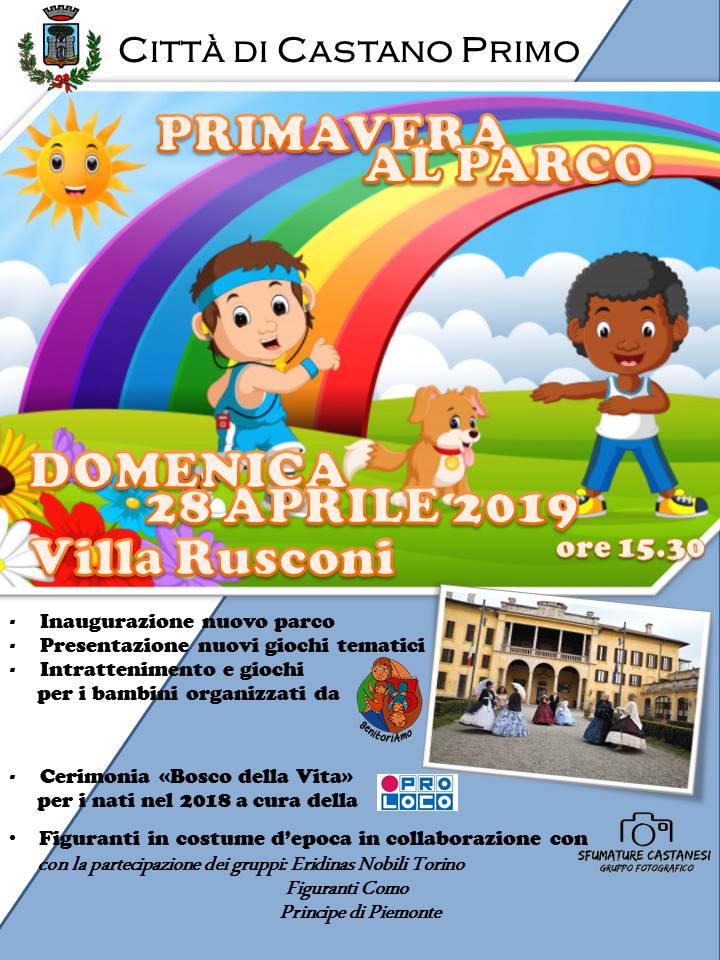 CITTÀ DI CASTANO PRIMO

PRIMAVERA AL PARCO

DOMENICA 28 APRILE 2019
Villa Rusconi
ore 15.30

- Inaugurazione nuovo parco
- Presentazione nuovi giochi tematici
- Intrattenimento e giochi per i bambini organizzati da

GenitoriAmo

- Cerimonia «Bosco della Vita» per i nati nel 2018 a cura della

PRO LOCO

- Figuranti in costume d'epoca in collaborazione con

SFUMATURE CASTANESI
GRUPPO FOTOGRAFICO

con la partecipazione dei gruppi: Eridinas Nobili Torino
Figuranti Como
Principe di Piemonte